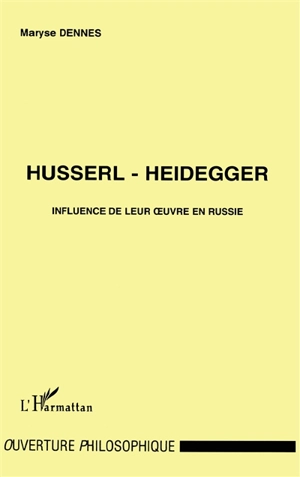 Maryse DENNES

HUSSERL - HEIDEGGER

INFLUENCE DE LEUR ŒUVRE EN RUSSIE

L'Harmattan

OUVERTURE PHILOSOPHIQUE